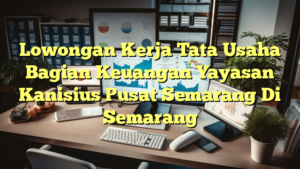 Lowongan Kerja Tata Usaha Bagian Keuangan Yayasan Kanisius Pusat Semarang Di Semarang